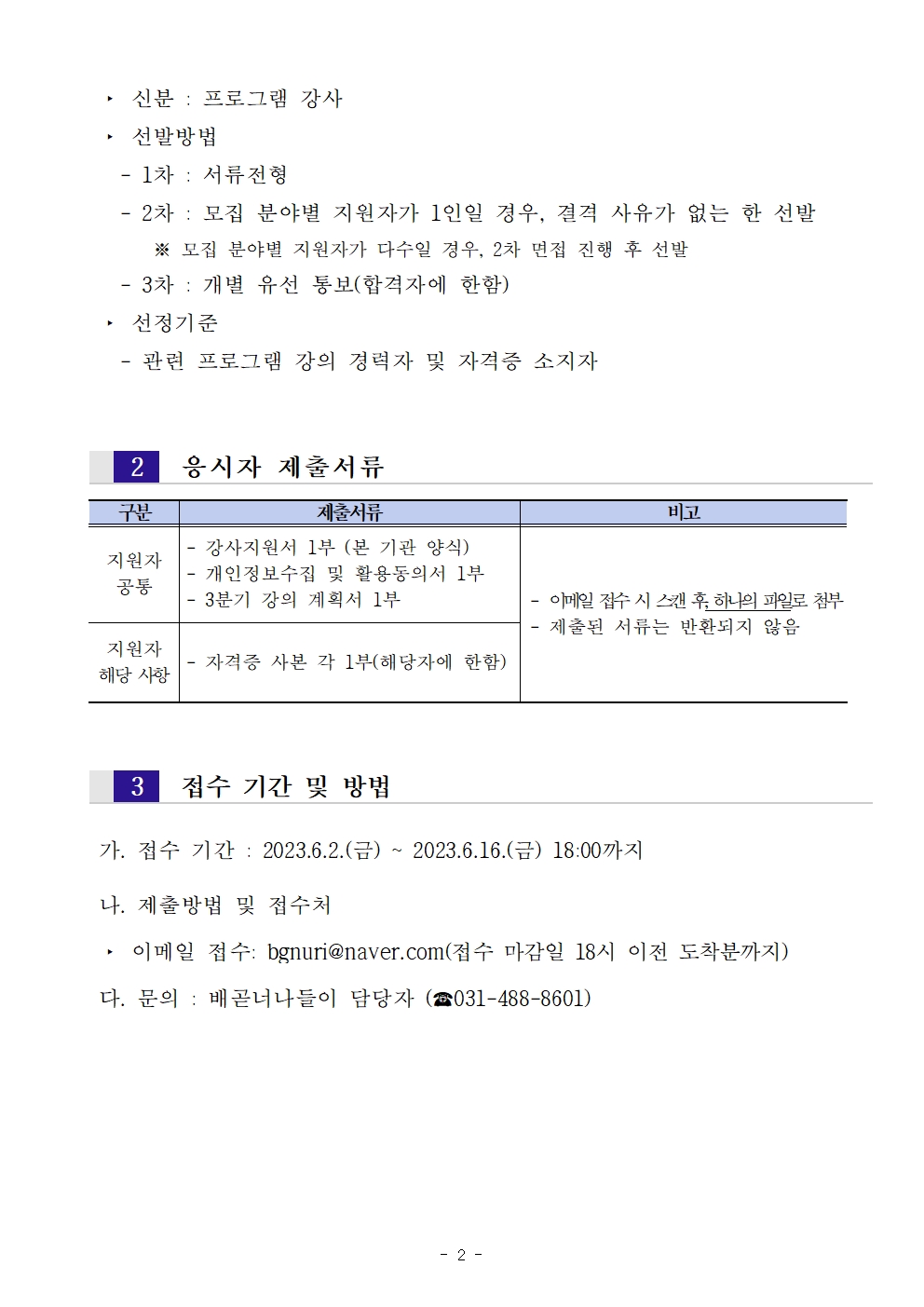 ‣ 신분 : 프로그램 강사

‣ 선발방법

- 1차 : 서류전형

- 2차 : 모집 분야별 지원자가 1인일 경우, 결격 사유가 없는 한 선발

※ 모집 분야별 지원자가 다수일 경우, 2차 면접 진행 후 선발

- 3차 : 개별 유선 통보(합격자에 한함)

‣ 선정기준

- 관련 프로그램 강의 경력자 및 자격증 소지자

2 응시자 제출서류

| 구분 | 제출서류 | 비고 |
|---|---|---|
| 지원자 공통 | - 강사지원서 1부 (본 기관 양식) - 개인정보수집 및 활용동의서 1부 - 3분기 강의 계획서 1부 | - 이메일 접수 시 스캔 후, 하나의 파일로 첨부 - 제출된 서류는 반환되지 않음 |
| 지원자 해당 사항 | - 자격증 사본 각 1부(해당자에 한함) | |

3 접수 기간 및 방법

가. 접수 기간 : 2023.6.2.(금) ~ 2023.6.16.(금) 18:00까지

나. 제출방법 및 접수처

‣ 이메일 접수: bgnuri@naver.com(접수 마감일 18시 이전 도착분까지)

다. 문의 : 배곧너나들이 담당자 (☎031-488-8601)

- 2 -